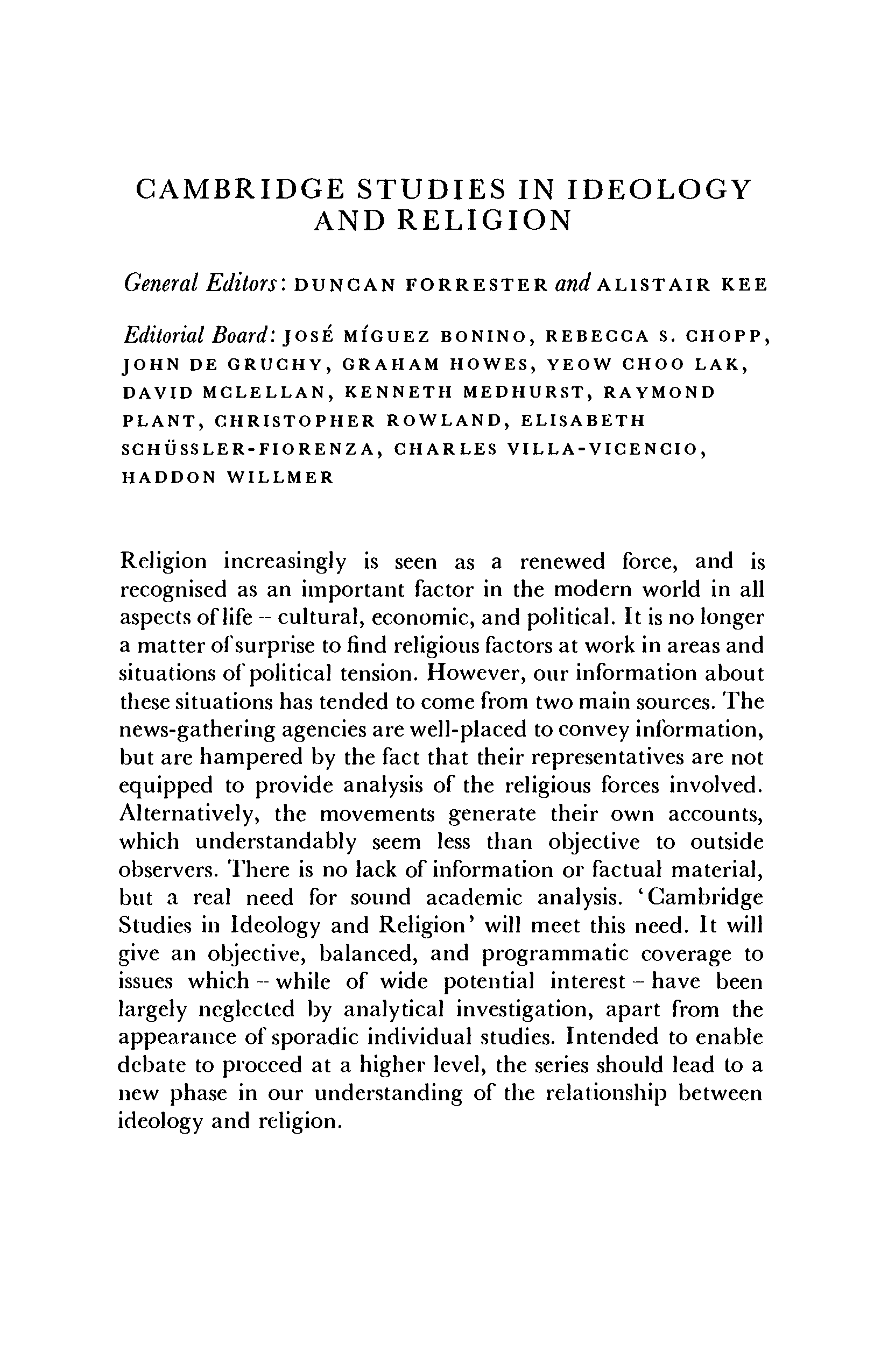 CAMBRIDGE STUDIES IN IDEOLOGY AND RELIGION

General Editors: DUNCAN FORRESTER and ALISTAIR KEE

Editorial Board: JOSÉ MÍGUEZ BONINO, REBECCA S. CHOPP, JOHN DE GRUCHY, GRAHAM HOWES, YEOW CHOO LAK, DAVID MCLELLAN, KENNETH MEDHURST, RAYMOND PLANT, CHRISTOPHER ROWLAND, ELISABETH SCHÜSSLER-FIORENZA, CHARLES VILLA-VICENCIO, HADDON WILLMER

Religion increasingly is seen as a renewed force, and is recognised as an important factor in the modern world in all aspects of life – cultural, economic, and political. It is no longer a matter of surprise to find religious factors at work in areas and situations of political tension. However, our information about these situations has tended to come from two main sources. The news-gathering agencies are well-placed to convey information, but are hampered by the fact that their representatives are not equipped to provide analysis of the religious forces involved. Alternatively, the movements generate their own accounts, which understandably seem less than objective to outside observers. There is no lack of information or factual material, but a real need for sound academic analysis. 'Cambridge Studies in Ideology and Religion' will meet this need. It will give an objective, balanced, and programmatic coverage to issues which – while of wide potential interest – have been largely neglected by analytical investigation, apart from the appearance of sporadic individual studies. Intended to enable debate to proceed at a higher level, the series should lead to a new phase in our understanding of the relationship between ideology and religion.